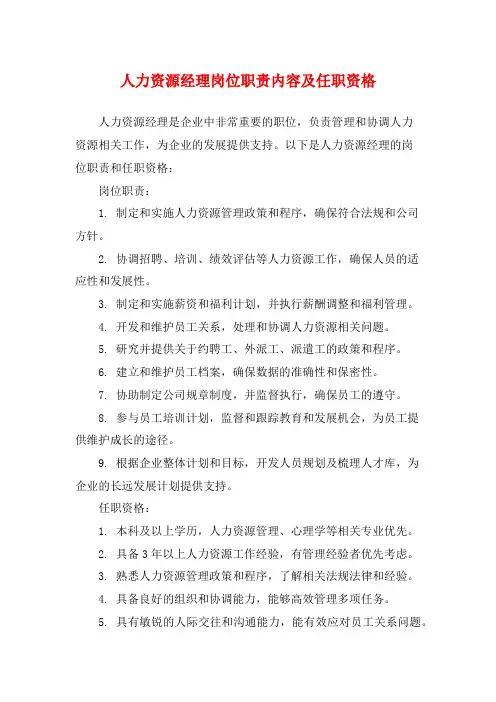 人力资源经理岗位职责内容及任职资格

人力资源经理是企业中非常重要的职位，负责管理和协调人力资源相关工作，为企业的发展提供支持。以下是人力资源经理的岗位职责和任职资格：

岗位职责：

1. 制定和实施人力资源管理政策和程序，确保符合法规和公司方针。

2. 协调招聘、培训、绩效评估等人力资源工作，确保人员的适应性和发展性。

3. 制定和实施薪资和福利计划，并执行薪酬调整和福利管理。

4. 开发和维护员工关系，处理和协调人力资源相关问题。

5. 研究并提供关于约聘工、外派工、派遣工的政策和程序。

6. 建立和维护员工档案，确保数据的准确性和保密性。

7. 协助制定公司规章制度，并监督执行，确保员工的遵守。

8. 参与员工培训计划，监督和跟踪教育和发展机会，为员工提供维护成长的途径。

9. 根据企业整体计划和目标，开发人员规划及梳理人才库，为企业的长远发展计划提供支持。

任职资格：

1. 本科及以上学历，人力资源管理、心理学等相关专业优先。

2. 具备 3 年以上人力资源工作经验，有管理经验者优先考虑。

3. 熟悉人力资源管理政策和程序，了解相关法规法律和经验。

4. 具备良好的组织和协调能力，能够高效管理多项任务。

5. 具有敏锐的人际交往和沟通能力，能有效应对员工关系问题。